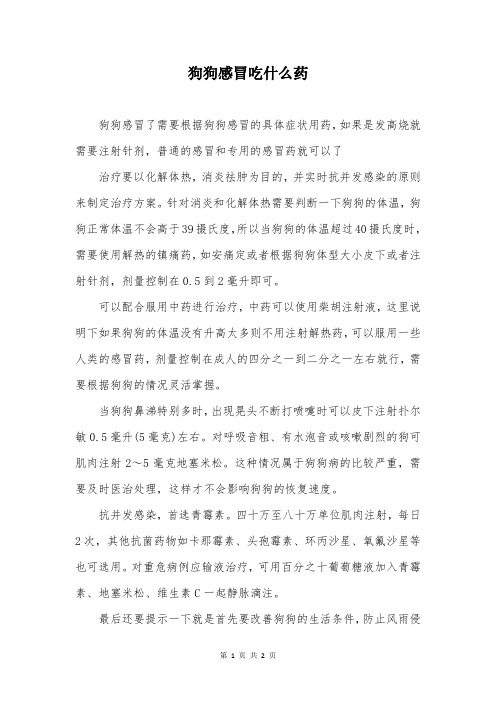 狗狗感冒吃什么药

狗狗感冒了需要根据狗狗感冒的具体症状用药，如果是发高烧就需要注射针剂，普通的感冒和专用的感冒药就可以了

治疗要以化解体热，消炎祛肿为目的，并实时抗并发感染的原则来制定治疗方案。针对消炎和化解体热需要判断一下狗狗的体温，狗狗正常体温不会高于39摄氏度，所以当狗狗的体温超过40摄氏度时，需要使用解热的镇痛药，如安痛定或者根据狗狗体型大小皮下或者注射针剂，剂量控制在0.5到2毫升即可。

可以配合服用中药进行治疗，中药可以使用柴胡注射液，这里说明下如果狗狗的体温没有升高太多则不用注射解热药，可以服用一些人类的感冒药，剂量控制在成人的四分之一到二分之一左右就行，需要根据狗狗的情况灵活掌握。

当狗狗鼻涕特别多时，出现晃头不断打喷嚏时可以皮下注射扑尔敏0.5毫升(5毫克)左右。对呼吸音粗、有水泡音或咳嗽剧烈的狗可肌肉注射2～5毫克地塞米松。这种情况属于狗狗病的比较严重，需要及时医治处理，这样才不会影响狗狗的恢复速度。

抗并发感染，首选青霉素。四十万至八十万单位肌肉注射，每日2次，其他抗菌药物如卡那霉素、头孢霉素、环丙沙星、氧氟沙星等也可选用。对重危病例应输液治疗，可用百分之十葡萄糖液加入青霉素、地塞米松、维生素C一起静脉滴注。

最后还要提示一下就是首先要改善狗狗的生活条件，防止风雨侵

第 1 页 共 2 页